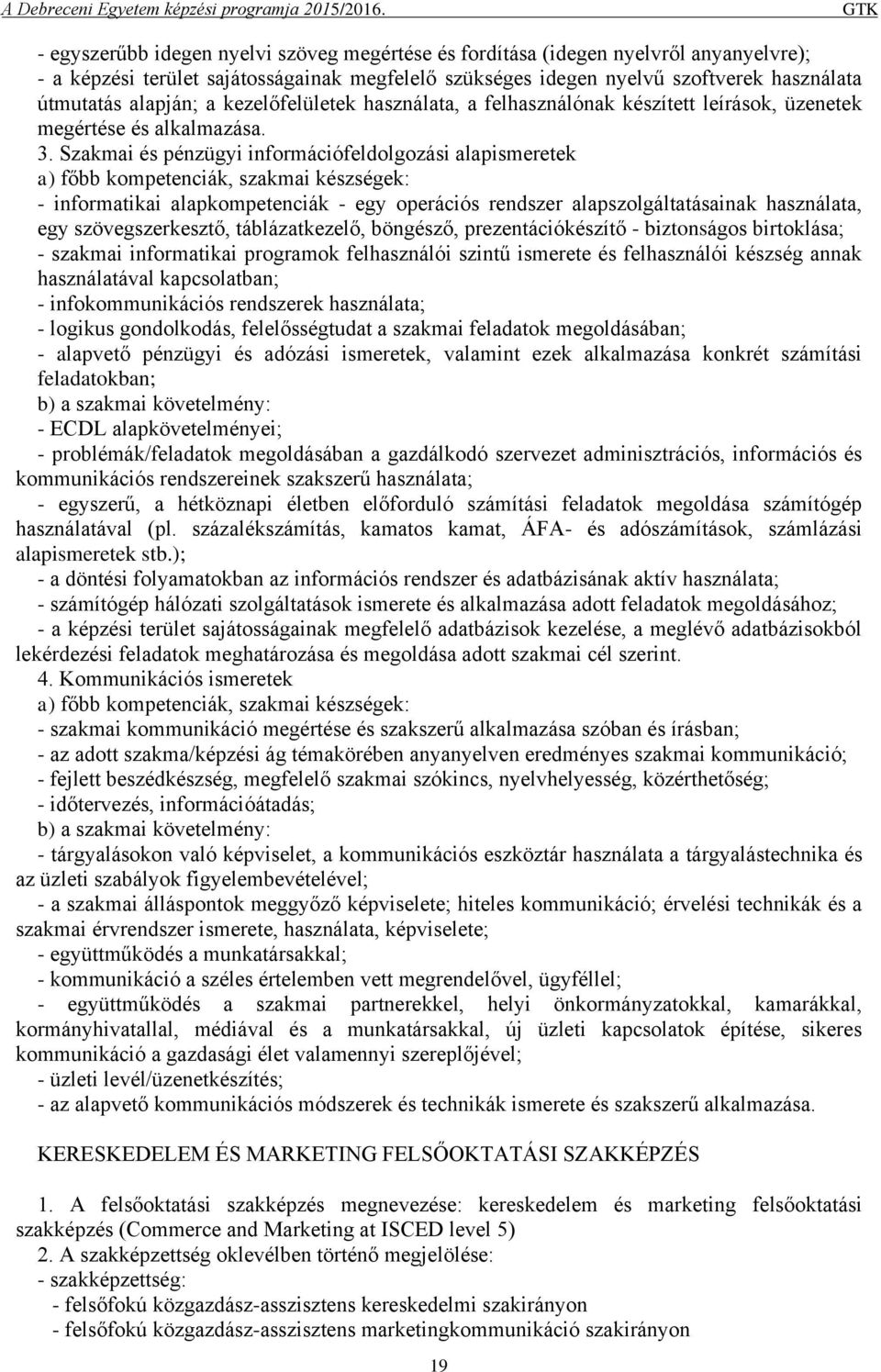 A Debreceni Egyetem képzési programja 2015/2016. GTK

- egyszerűbb idegen nyelvi szöveg megértése és fordítása (idegen nyelvről anyanyelvre);
- a képzési terület sajátosságainak megfelelő szükséges idegen nyelvű szoftverek használata útmutatás alapján; a kezelőfelületek használata, a felhasználónak készített leírások, üzenetek megértése és alkalmazása.
3. Szakmai és pénzügyi információfeldolgozási alapismeretek
a) főbb kompetenciák, szakmai készségek:
- informatikai alapkompetenciák - egy operációs rendszer alapszolgáltatásainak használata, egy szövegszerkesztő, táblázatkezelő, böngésző, prezentációkészítő - biztonságos birtoklása;
- szakmai informatikai programok felhasználói szintű ismerete és felhasználói készség annak használatával kapcsolatban;
- infokommunikációs rendszerek használata;
- logikus gondolkodás, felelősségtudat a szakmai feladatok megoldásában;
- alapvető pénzügyi és adózási ismeretek, valamint ezek alkalmazása konkrét számítási feladatokban;
b) a szakmai követelmény:
- ECDL alapkövetelményei;
- problémák/feladatok megoldásában a gazdálkodó szervezet adminisztrációs, információs és kommunikációs rendszereinek szakszerű használata;
- egyszerű, a hétköznapi életben előforduló számítási feladatok megoldása számítógép használatával (pl. százalékszámítás, kamatos kamat, ÁFA- és adószámítások, számlázási alapismeretek stb.);
- a döntési folyamatokban az információs rendszer és adatbázisának aktív használata;
- számítógép hálózati szolgáltatások ismerete és alkalmazása adott feladatok megoldásához;
- a képzési terület sajátosságainak megfelelő adatbázisok kezelése, a meglévő adatbázisokból lekérdezési feladatok meghatározása és megoldása adott szakmai cél szerint.
4. Kommunikációs ismeretek
a) főbb kompetenciák, szakmai készségek:
- szakmai kommunikáció megértése és szakszerű alkalmazása szóban és írásban;
- az adott szakma/képzési ág témakörében anyanyelven eredményes szakmai kommunikáció;
- fejlett beszédkészség, megfelelő szakmai szókincs, nyelvhelyesség, közérthetőség;
- időtervezés, információátadás;
b) a szakmai követelmény:
- tárgyalásokon való képviselet, a kommunikációs eszköztár használata a tárgyalástechnika és az üzleti szabályok figyelembevételével;
- a szakmai álláspontok meggyőző képviselete; hiteles kommunikáció; érvelési technikák és a szakmai érvrendszer ismerete, használata, képviselete;
- együttműködés a munkatársakkal;
- kommunikáció a széles értelemben vett megrendelővel, ügyféllel;
- együttműködés a szakmai partnerekkel, helyi önkormányzatokkal, kamarákkal, kormányhivatallal, médiával és a munkatársakkal, új üzleti kapcsolatok építése, sikeres kommunikáció a gazdasági élet valamennyi szereplőjével;
- üzleti levél/üzenetkészítés;
- az alapvető kommunikációs módszerek és technikák ismerete és szakszerű alkalmazása.

KERESKEDELEM ÉS MARKETING FELSŐOKTATÁSI SZAKKÉPZÉS

1. A felsőoktatási szakképzés megnevezése: kereskedelem és marketing felsőoktatási szakképzés (Commerce and Marketing at ISCED level 5)
2. A szakképzettség oklevélben történő megjelölése:
- szakképzettség:
- felsőfokú közgazdász-asszisztens kereskedelmi szakirányon
- felsőfokú közgazdász-asszisztens marketingkommunikáció szakirányon

19